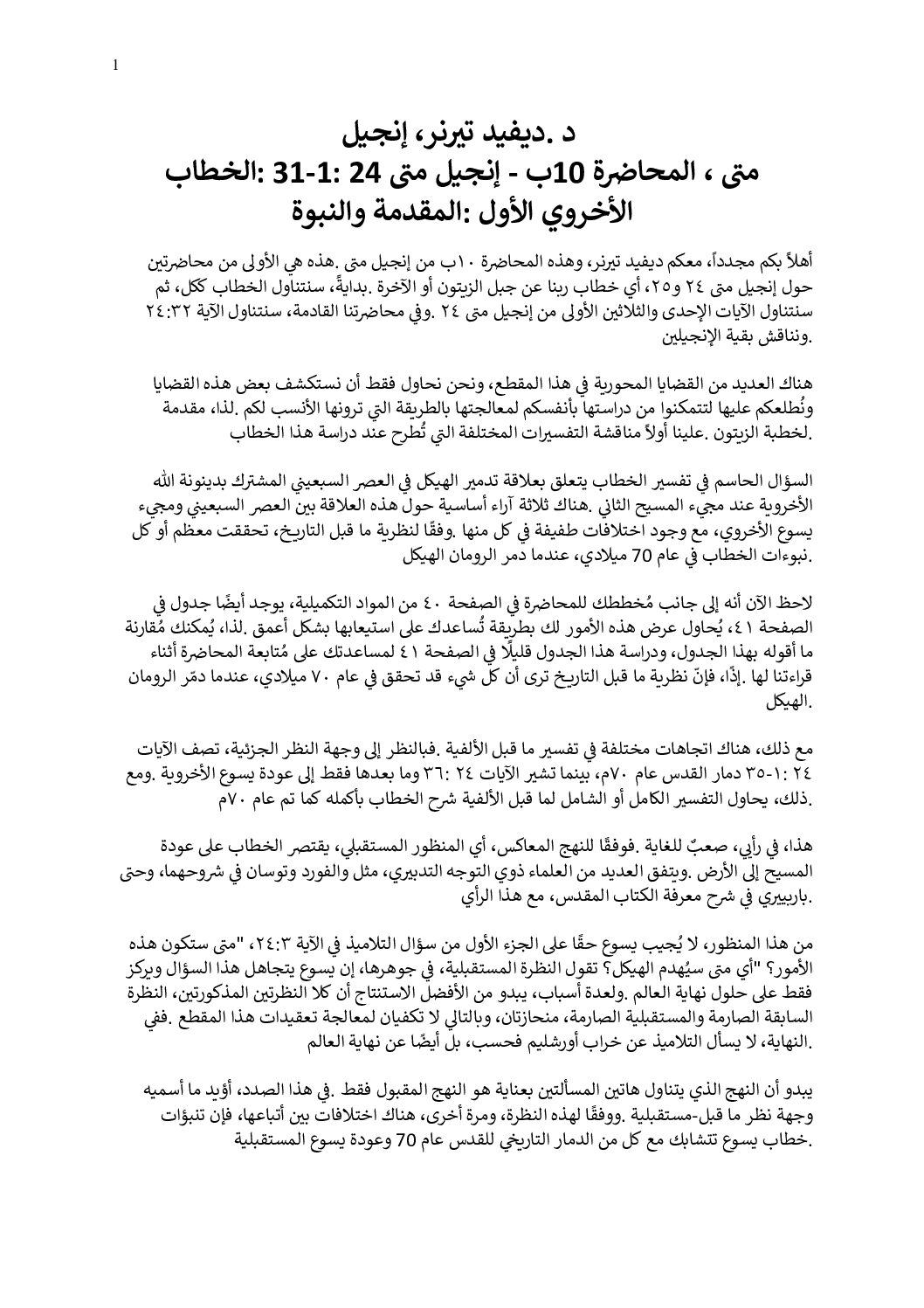 1

د .ديفيد تيرنر، إنجيل
متى ، المحاضرة 10ب - إنجيل متى 24 :1-31 :الخطاب
الأخروي الأول :المقدمة والنبوة

أهلاً بكم مجدداً، معكم ديفيد تيرنر، وهذه المحاضرة ١٠ب من إنجيل متى .هذه هي الأولى من محاضرتين حول إنجيل متى ٢٤ و٢٥، أي خطاب ربنا عن جبل الزيتون أو الآخرة .بدايةً، سنتناول الخطاب ككل، ثم سنتناول الآيات الإحدى والثلاثين الأولى من إنجيل متى ٢٤ .وفي محاضرتنا القادمة، سنتناول الآية ٢٤:٣٢ .ونناقش بقية الإنجيلين

هناك العديد من القضايا المحورية في هذا المقطع، ونحن نحاول فقط أن نستكشف بعض هذه القضايا ونُطلعكم عليها لتتمكنوا من دراستها بأنفسكم لمعالجتها بالطريقة التي ترونها الأنسب لكم .لذا، مقدمة لخطبة الزيتون .علينا أولاً مناقشة التفسيرات المختلفة التي تُطرح عند دراسة هذا الخطاب.

السؤال الحاسم في تفسير الخطاب يتعلق بعلاقة تدمير الهيكل في العصر السبعيني المشترك بدينونة الله الأخروية عند مجيء المسيح الثاني .هناك ثلاثة آراء أساسية حول هذه العلاقة بين العصر السبعيني ومجيء يسوع الأخروي، مع وجود اختلافات طفيفة في كل منها .وفقًا لنظرية ما قبل التاريخ، تحققت معظم أو كل نبوءات الخطاب في عام 70 ميلادي، عندما دمر الرومان الهيكل.

لاحظ الآن أنه إلى جانب مُخططك للمحاضرة في الصفحة ٤٠ من المواد التكميلية، يوجد أيضًا جدول في الصفحة ٤١، يُحاول عرض هذه الأمور لك بطريقة تُساعدك على استيعابها بشكل أعمق .لذا، يُمكنك مُقارنة ما أقوله بهذا الجدول، ودراسة هذا الجدول قليلًا في الصفحة ٤١ لمساعدتك على مُتابعة المحاضرة أثناء قراءتنا لها .إذًا، فإنّ نظرية ما قبل التاريخ ترى أن كل شيء قد تحقق في عام ٧٠ ميلادي، عندما دمّر الرومان الهيكل.

مع ذلك، هناك اتجاهات مختلفة في تفسير ما قبل الألفية .فبالنظر إلى وجهة النظر الجزئية، تصف الآيات ٢٤ :١-٣٥ دمار القدس عام ٧٠م، بينما تشير الآيات ٢٤ :٣٦ وما بعدها فقط إلى عودة يسوع الأخروية .ومع ذلك، يحاول التفسير الكامل أو الشامل لما قبل الألفية شرح الخطاب بأكمله كما تم عام ٧٠م.

هذا، في رأيي، صعبٌ للغاية .فوفقًا للنهج المعاكس، أي المنظور المستقبلي، يقتصر الخطاب على عودة المسيح إلى الأرض .ويتفق العديد من العلماء ذوي التوجه التدبيري، مثل والفورد وتوسان في شروحهما، وحتى باربييري في شرح معرفة الكتاب المقدس، مع هذا الرأي.

من هذا المنظور، لا يُجيب يسوع حقًا على الجزء الأول من سؤال التلاميذ في الآية ٢٤:٣، "متى ستكون هذه الأمور؟ "أي متى سيُهدم الهيكل؟ تقول النظرة المستقبلية، في جوهرها، إن يسوع يتجاهل هذا السؤال ويركز فقط على حلول نهاية العالم .ولعدة أسباب، يبدو من الأفضل الاستنتاج أن كلا النظرتين المذكورتين، النظرة السابقة الصارمة والمستقبلية الصارمة، منحازتان، وبالتالي لا تكفيان لمعالجة تعقيدات هذا المقطع .ففي النهاية، لا يسأل التلاميذ عن خراب أورشليم فحسب، بل أيضًا عن نهاية العالم.

يبدو أن النهج الذي يتناول هاتين المسألتين بعناية هو النهج المقبول فقط .في هذا الصدد، أؤيد ما أسميه وجهة نظر ما قبل-مستقبلية .ووفقًا لهذه النظرة، ومرة أخرى، هناك اختلافات بين أتباعها، فإن تنبؤات خطاب يسوع تتشابك مع كل من الدمار التاريخي للقدس عام 70 وعودة يسوع المستقبلية.